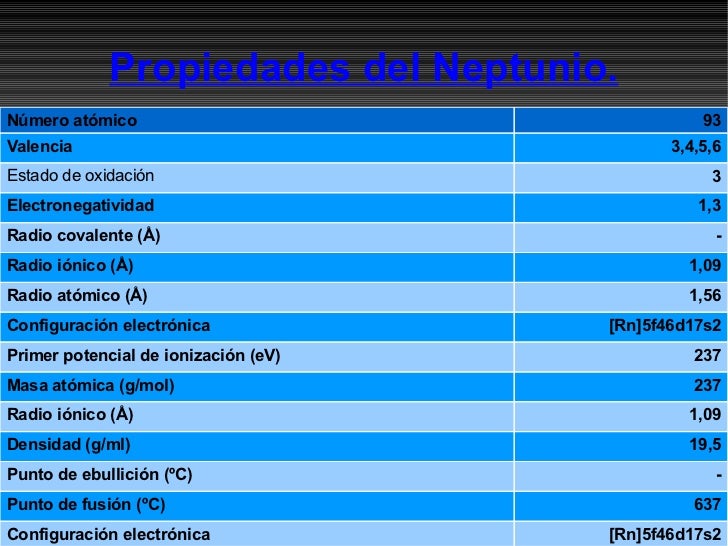 Propiedades del Neptunio.

| Número atómico | 93 |
|---|---|
| Valencia | 3,4,5,6 |
| Estado de oxidación | 3 |
| Electronegatividad | 1,3 |
| Radio covalente (Å) | - |
| Radio iónico (Å) | 1,09 |
| Radio atómico (Å) | 1,56 |
| Configuración electrónica | [Rn]5f46d17s2 |
| Primer potencial de ionización (eV) | 237 |
| Masa atómica (g/mol) | 237 |
| Radio iónico (Å) | 1,09 |
| Densidad (g/ml) | 19,5 |
| Punto de ebullición (ºC) | - |
| Punto de fusión (ºC) | 637 |
| Configuración electrónica | [Rn]5f46d17s2 |